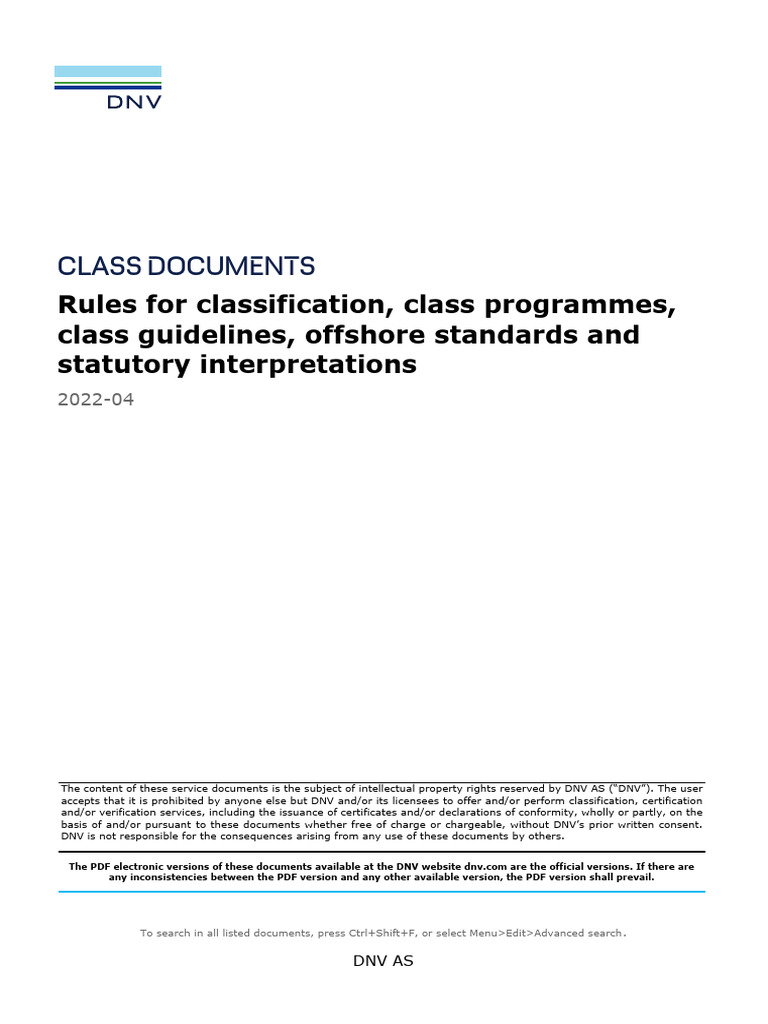 DNV

CLASS DOCUMENTS

Rules for classification, class programmes, class guidelines, offshore standards and statutory interpretations

2022-04

The content of these service documents is the subject of intellectual property rights reserved by DNV AS ("DNV"). The user accepts that it is prohibited by anyone else but DNV and/or its licensees to offer and/or perform classification, certification and/or verification services, including the issuance of certificates and/or declarations of conformity, wholly or partly, on the basis of and/or pursuant to these documents whether free of charge or chargeable, without DNV's prior written consent. DNV is not responsible for the consequences arising from any use of these documents by others.

The PDF electronic versions of these documents available at the DNV website dnv.com are the official versions. If there are any inconsistencies between the PDF version and any other available version, the PDF version shall prevail.

To search in all listed documents, press Ctrl+Shift+F, or select Menu>Edit>Advanced search.

DNV AS